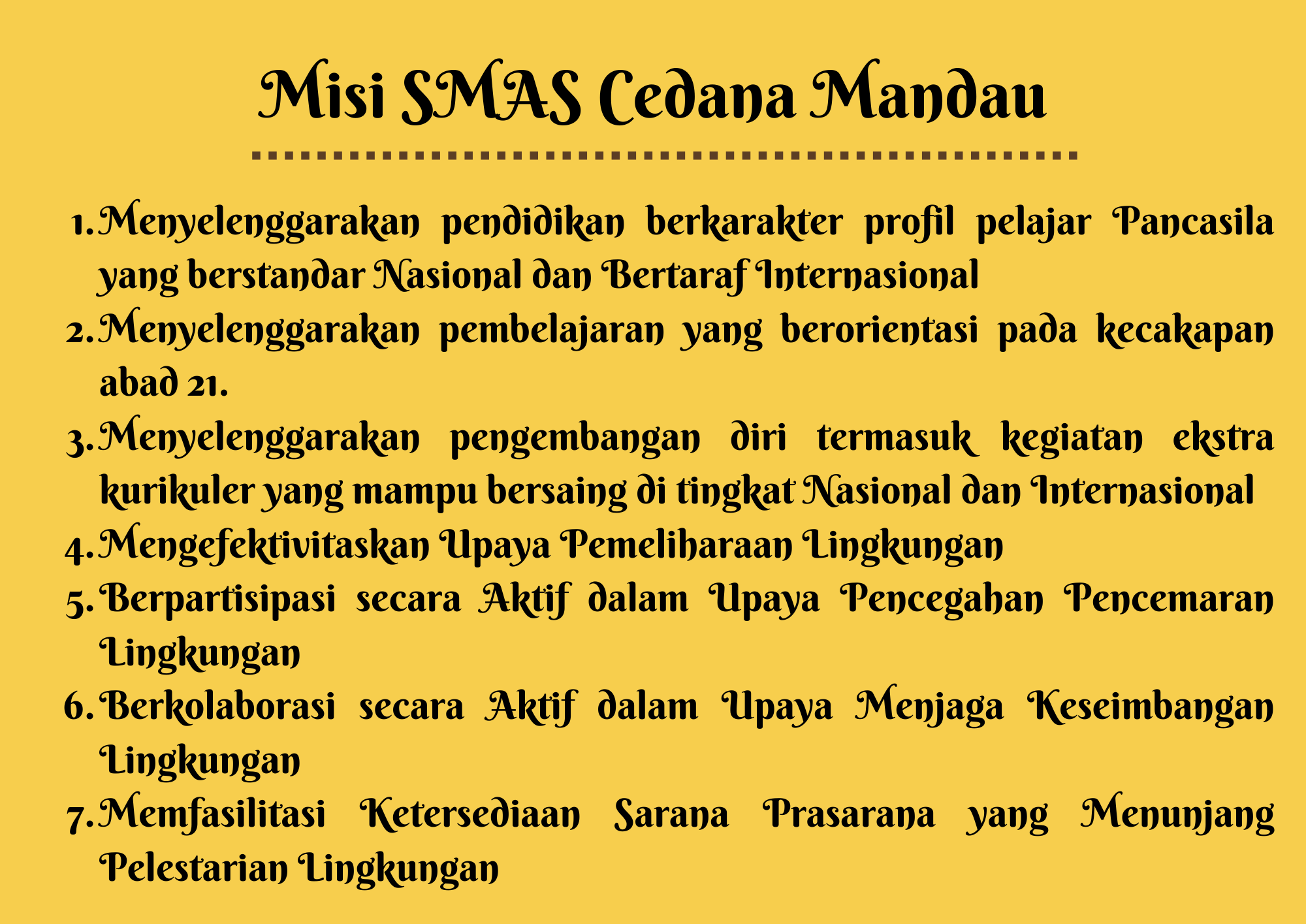 Misi SMAS Cedana Mandau

1. Menyelenggarakan pendidikan berkarakter profil pelajar Pancasila yang berstandar Nasional dan Bertaraf Internasional
2. Menyelenggarakan pembelajaran yang berorientasi pada kecakapan abad 21.
3. Menyelenggarakan pengembangan diri termasuk kegiatan ekstra kurikuler yang mampu bersaing di tingkat Nasional dan Internasional
4. Mengefektivitaskan Upaya Pemeliharaan Lingkungan
5. Berpartisipasi secara Aktif dalam Upaya Pencegahan Pencemaran Lingkungan
6. Berkolaborasi secara Aktif dalam Upaya Menjaga Keseimbangan Lingkungan
7. Memfasilitasi Ketersediaan Sarana Prasarana yang Menunjang Pelestarian Lingkungan